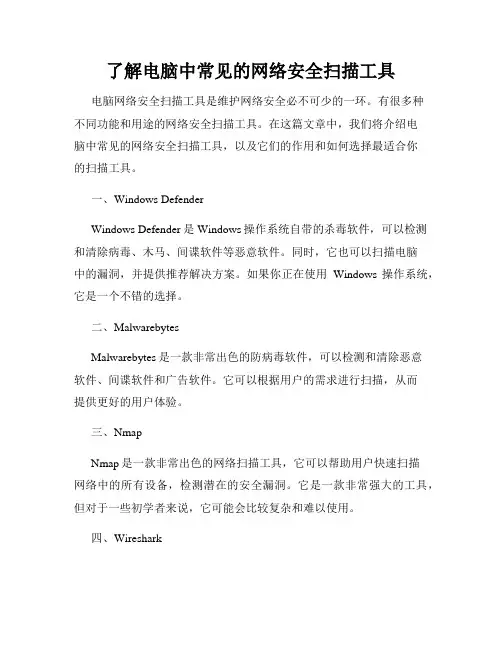 了解电脑中常见的网络安全扫描工具

电脑网络安全扫描工具是维护网络安全必不可少的一环。有很多种不同功能和用途的网络安全扫描工具。在这篇文章中，我们将介绍电脑中常见的网络安全扫描工具，以及它们的作用和如何选择最适合你的扫描工具。

一、Windows Defender

Windows Defender 是 Windows 操作系统自带的杀毒软件，可以检测和清除病毒、木马、间谍软件等恶意软件。同时，它也可以扫描电脑中的漏洞，并提供推荐解决方案。如果你正在使用 Windows 操作系统，它是一个不错的选择。

二、Malwarebytes

Malwarebytes 是一款非常出色的防病毒软件，可以检测和清除恶意软件、间谍软件和广告软件。它可以根据用户的需求进行扫描，从而提供更好的用户体验。

三、Nmap

Nmap 是一款非常出色的网络扫描工具，它可以帮助用户快速扫描网络中的所有设备，检测潜在的安全漏洞。它是一款非常强大的工具，但对于一些初学者来说，它可能会比较复杂和难以使用。

四、Wireshark